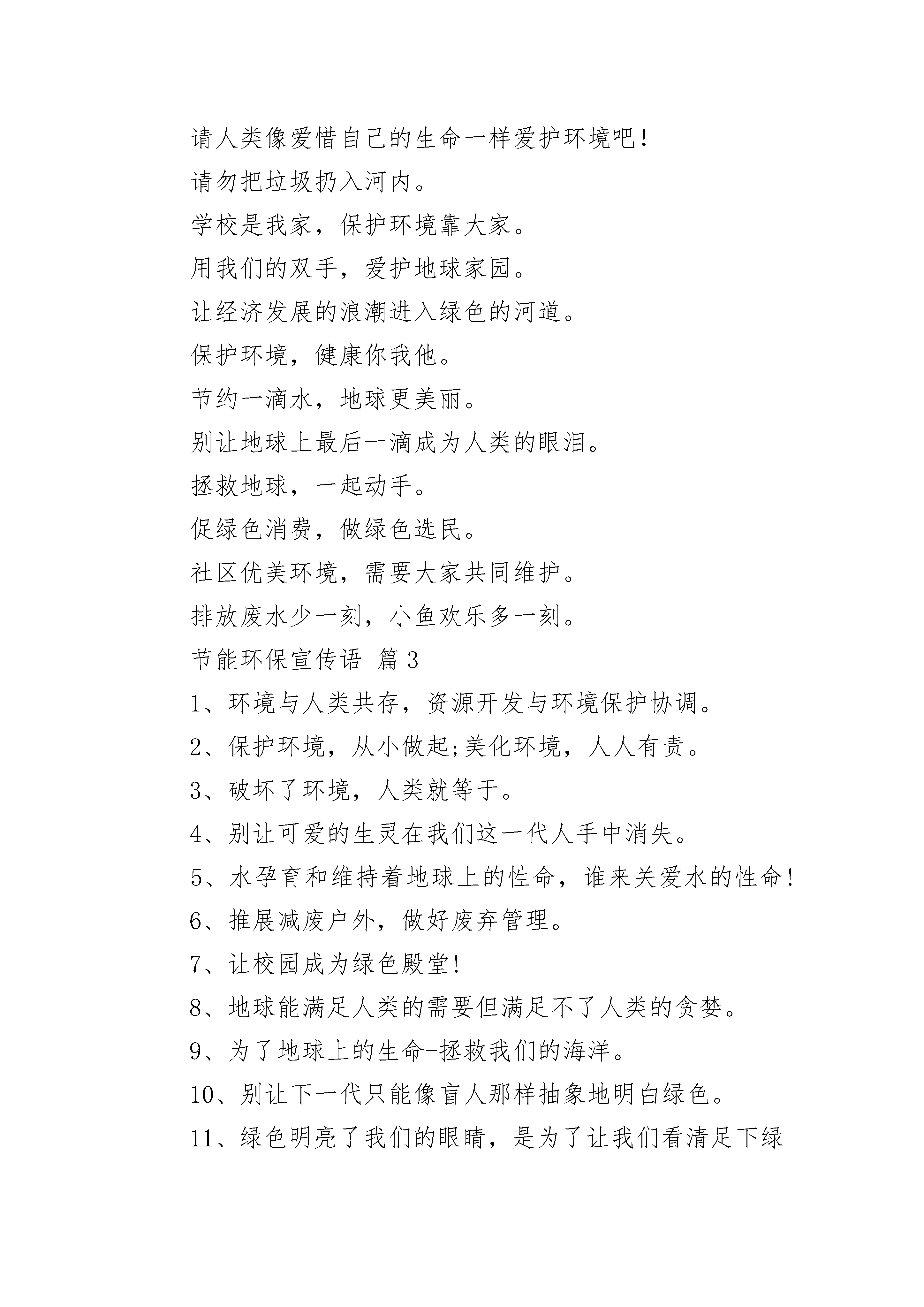 请人类像爱惜自己的生命一样爱护环境吧!

请勿把垃圾扔入河内。

学校是我家，保护环境靠大家。

用我们的双手，爱护地球家园。

让经济发展的浪潮进入绿色的河道。

保护环境，健康你我他。

节约一滴水，地球更美丽。

别让地球上最后一滴成为人类的眼泪。

拯救地球，一起动手。

促绿色消费，做绿色选民。

社区优美环境，需要大家共同维护。

排放废水少一刻，小鱼欢乐多一刻。

节能环保宣传语 篇3

1、环境与人类共存，资源开发与环境保护协调。

2、保护环境，从小做起;美化环境，人人有责。

3、破坏了环境，人类就等于。

4、别让可爱的生灵在我们这一代人手中消失。

5、水孕育和维持着地球上的性命，谁来关爱水的性命!

6、推展减废户外，做好废弃管理。

7、让校园成为绿色殿堂!

8、地球能满足人类的需要但满足不了人类的贪婪。

9、为了地球上的生命-拯救我们的海洋。

10、别让下一代只能像盲人那样抽象地明白绿色。

11、绿色明亮了我们的眼睛，是为了让我们看清足下绿